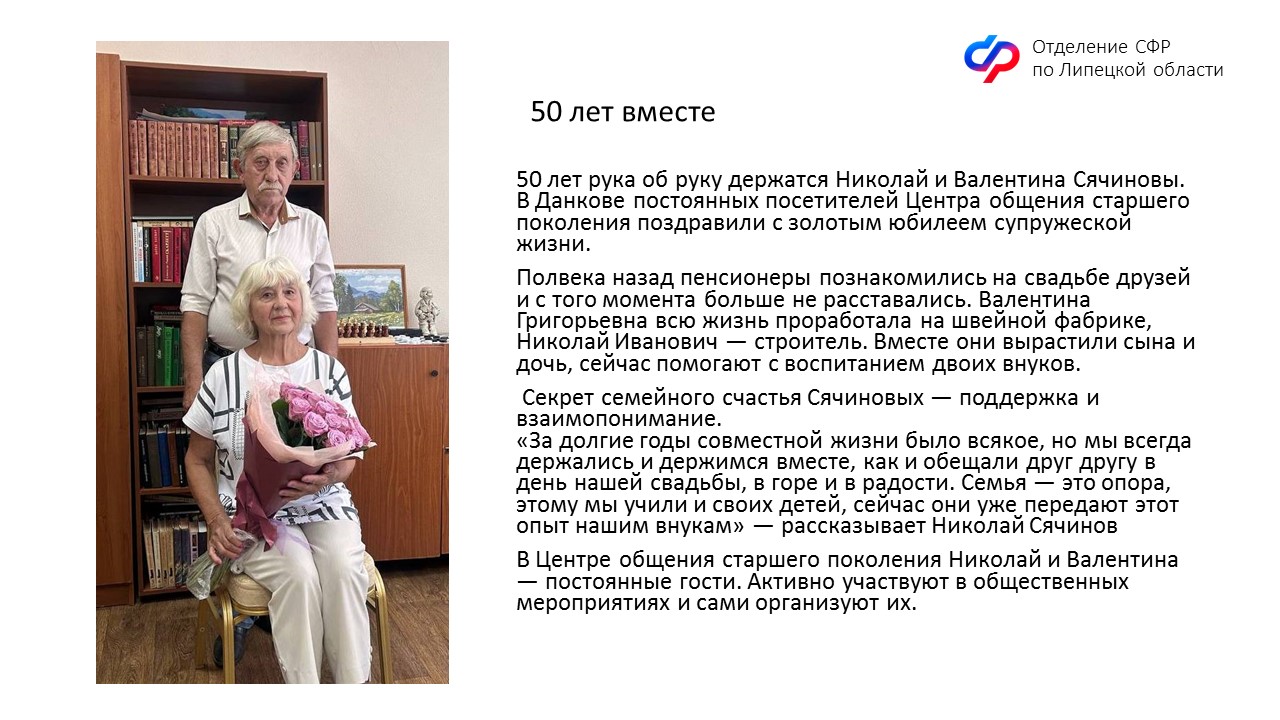 Отделение СФР
по Липецкой области

50 лет вместе

50 лет рука об руку держатся Николай и Валентина Сячиновы. В Данкове постоянных посетителей Центра общения старшего поколения поздравили с золотым юбилеем супружеской жизни.

Полвека назад пенсионеры познакомились на свадьбе друзей и с того момента больше не расставались. Валентина Григорьевна всю жизнь проработала на швейной фабрике, Николай Иванович — строитель. Вместе они вырастили сына и дочь, сейчас помогают с воспитанием двоих внуков.

Секрет семейного счастья Сячиновых — поддержка и взаимопонимание.
«За долгие годы совместной жизни было всякое, но мы всегда держались и держимся вместе, как и обещали друг другу в день нашей свадьбы, в горе и в радости. Семья — это опора, этому мы учили и своих детей, сейчас они уже передают этот опыт нашим внукам» — рассказывает Николай Сячинов

В Центре общения старшего поколения Николай и Валентина — постоянные гости. Активно участвуют в общественных мероприятиях и сами организуют их.